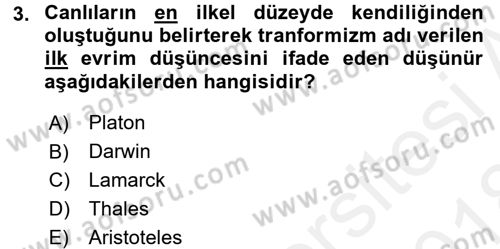 3. Canlıların en ilkel düzeyde kendiliğinden oluştuğunu belirterek tranformizm adı verilen ilk evrim düşüncesini ifade eden düşünür aşağıdakilerden hangisidir?

A) Platon
B) Darwin
C) Lamarck
D) Thales
E) Aristoteles

www.aofsoru.com
www.aofsoru.com
www.aofsoru.com
www.aofsoru.com